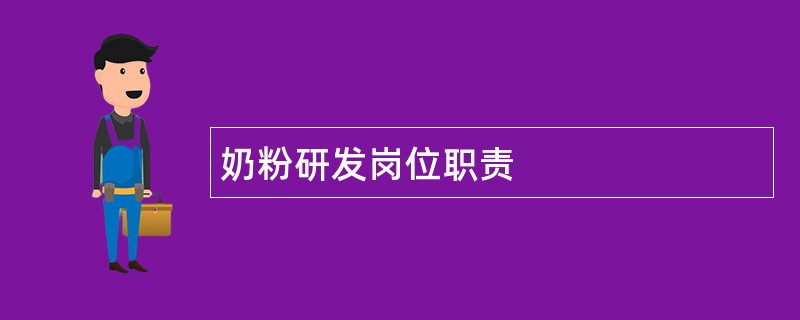 奶粉研发岗位职责